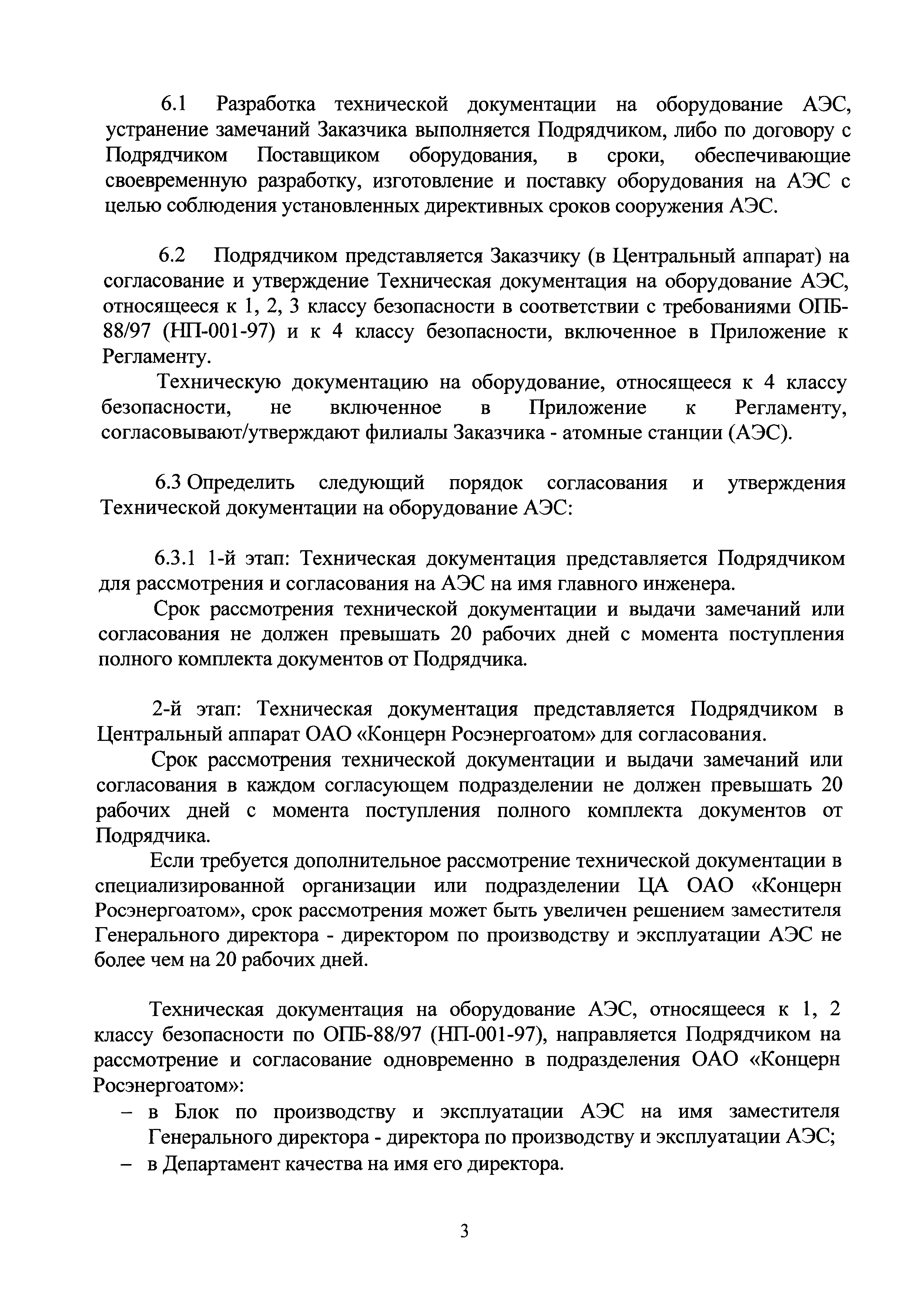 6.1 Разработка технической документации на оборудование АЭС, устранение замечаний Заказчика выполняется Подрядчиком, либо по договору с Подрядчиком Поставщиком оборудования, в сроки, обеспечивающие своевременную разработку, изготовление и поставку оборудования на АЭС с целью соблюдения установленных директивных сроков сооружения АЭС.

6.2 Подрядчиком представляется Заказчику (в Центральный аппарат) на согласование и утверждение Техническая документация на оборудование АЭС, относящееся к 1, 2, 3 классу безопасности в соответствии с требованиями ОПБ-88/97 (НП-001-97) и к 4 классу безопасности, включенное в Приложение к Регламенту.

Техническую документацию на оборудование, относящееся к 4 классу безопасности, не включенное в Приложение к Регламенту, согласовывают/утверждают филиалы Заказчика - атомные станции (АЭС).

6.3 Определить следующий порядок согласования и утверждения Технической документации на оборудование АЭС:

6.3.1 1-й этап: Техническая документация представляется Подрядчиком для рассмотрения и согласования на АЭС на имя главного инженера.

Срок рассмотрения технической документации и выдачи замечаний или согласования не должен превышать 20 рабочих дней с момента поступления полного комплекта документов от Подрядчика.

2-й этап: Техническая документация представляется Подрядчиком в Центральный аппарат ОАО «Концерн Росэнергоатом» для согласования.

Срок рассмотрения технической документации и выдачи замечаний или согласования в каждом согласующем подразделении не должен превышать 20 рабочих дней с момента поступления полного комплекта документов от Подрядчика.

Если требуется дополнительное рассмотрение технической документации в специализированной организации или подразделении ЦА ОАО «Концерн Росэнергоатом», срок рассмотрения может быть увеличен решением заместителя Генерального директора - директором по производству и эксплуатации АЭС не более чем на 20 рабочих дней.

Техническая документация на оборудование АЭС, относящееся к 1, 2 классу безопасности по ОПБ-88/97 (НП-001-97), направляется Подрядчиком на рассмотрение и согласование одновременно в подразделения ОАО «Концерн Росэнергоатом»:
– в Блок по производству и эксплуатации АЭС на имя заместителя Генерального директора - директора по производству и эксплуатации АЭС;
– в Департамент качества на имя его директора.

3